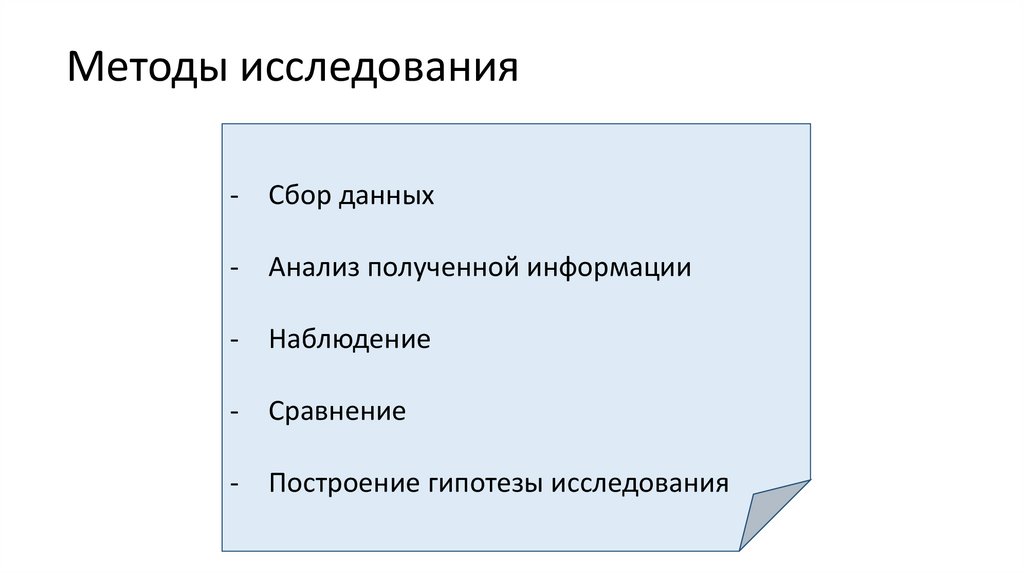 Методы исследования

- Сбор данных

- Анализ полученной информации

- Наблюдение

- Сравнение

- Построение гипотезы исследования